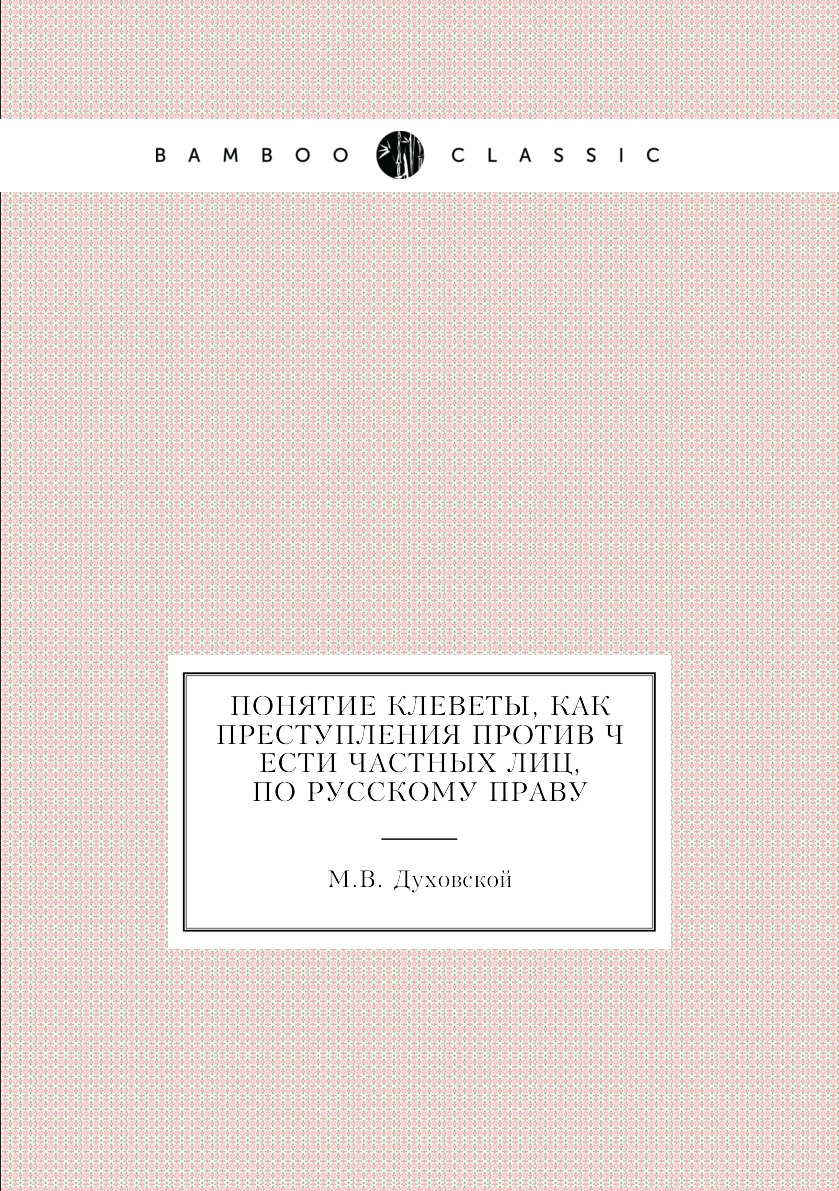 BAMBOO CLASSIC

ПОНЯТИЕ КЛЕВЕТЫ, КАК ПРЕСТУПЛЕНИЯ ПРОТИВ Ч ЕСТИ ЧАСТНЫХ ЛИЦ, ПО РУССКОМУ ПРАВУ

М.В. Духовской